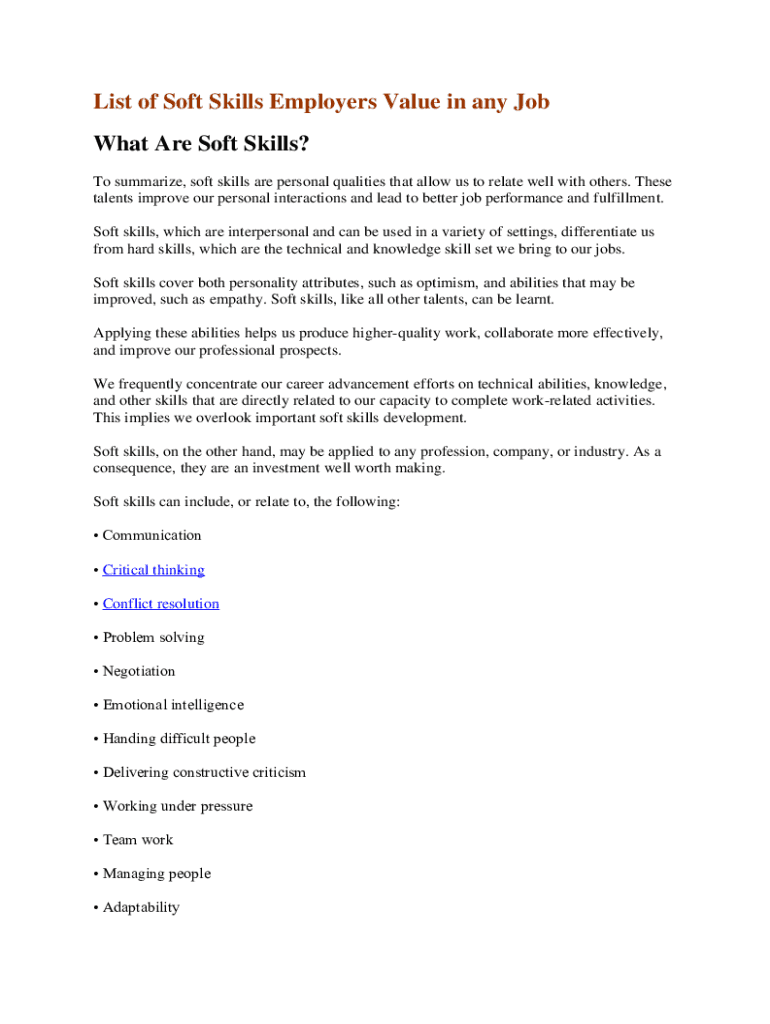 List of Soft Skills Employers Value in any Job

What Are Soft Skills?

To summarize, soft skills are personal qualities that allow us to relate well with others. These talents improve our personal interactions and lead to better job performance and fulfillment.

Soft skills, which are interpersonal and can be used in a variety of settings, differentiate us from hard skills, which are the technical and knowledge skill set we bring to our jobs.

Soft skills cover both personality attributes, such as optimism, and abilities that may be improved, such as empathy. Soft skills, like all other talents, can be learnt.

Applying these abilities helps us produce higher-quality work, collaborate more effectively, and improve our professional prospects.

We frequently concentrate our career advancement efforts on technical abilities, knowledge, and other skills that are directly related to our capacity to complete work-related activities. This implies we overlook important soft skills development.

Soft skills, on the other hand, may be applied to any profession, company, or industry. As a consequence, they are an investment well worth making.

Soft skills can include, or relate to, the following:

• Communication

• Critical thinking

• Conflict resolution

• Problem solving

• Negotiation

• Emotional intelligence

• Handing difficult people

• Delivering constructive criticism

• Working under pressure

• Team work

• Managing people

• Adaptability